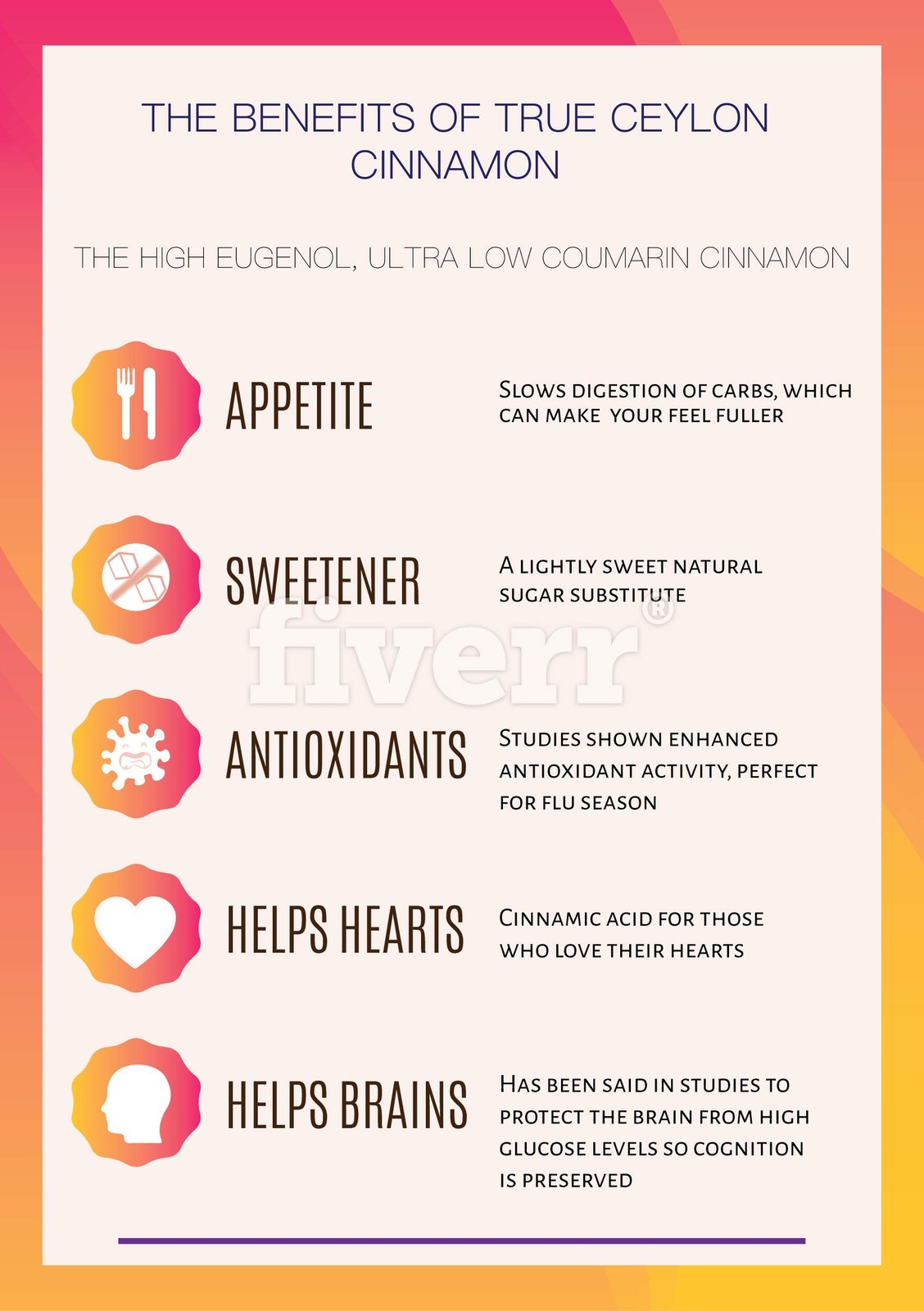 THE BENEFITS OF TRUE CEYLON CINNAMON

THE HIGH EUGENOL, ULTRA LOW COUMARIN CINNAMON

APPETITE

SLOWS DIGESTION OF CARBS, WHICH CAN MAKE YOUR FEEL FULLER

SWEETENER

A LIGHTLY SWEET NATURAL SUGAR SUBSTITUTE

ANTIOXIDANTS

STUDIES SHOWN ENHANCED ANTIOXIDANT ACTIVITY, PERFECT FOR FLU SEASON

HELPS HEARTS

CINNAMIC ACID FOR THOSE WHO LOVE THEIR HEARTS

HELPS BRAINS

HAS BEEN SAID IN STUDIES TO PROTECT THE BRAIN FROM HIGH GLUCOSE LEVELS SO COGNITION IS PRESERVED

fiverr®